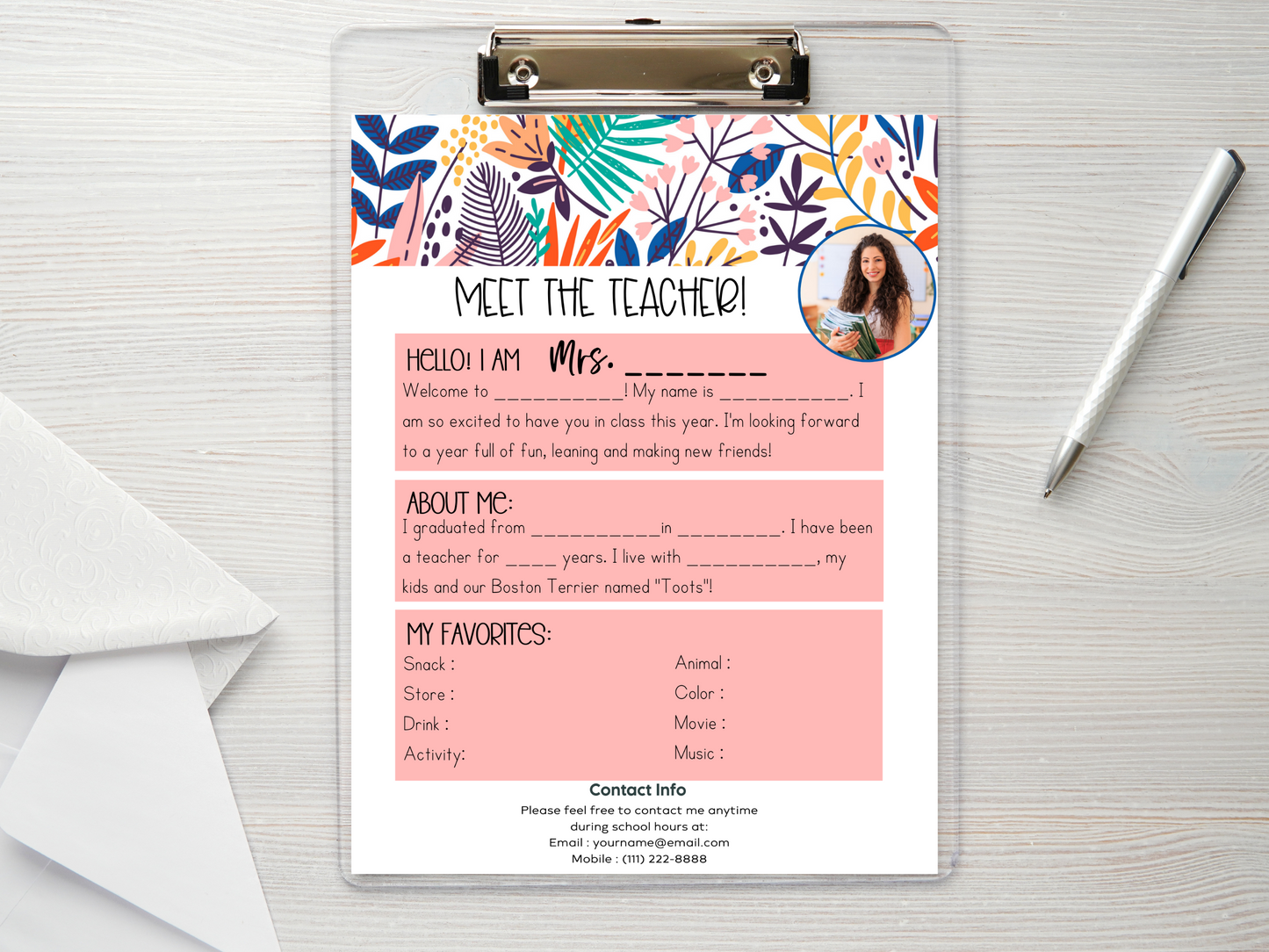 MEET THE TEACHER!

HELLO! I AM Mrs. ____

Welcome to ____! My name is ____. I am so excited to have you in class this year. I'm looking forward to a year full of fun, leaning and making new friends!

ABOUT ME:

I graduated from ____in ____. I have been a teacher for ____ years. I live with ____, my kids and our Boston Terrier named "Toots"!

MY FAVORITES:

Snack :
Store :
Drink :
Activity:

Animal :
Color :
Movie :
Music :

Contact Info

Please feel free to contact me anytime during school hours at:
Email : yourname@email.com
Mobile : (111) 222-8888